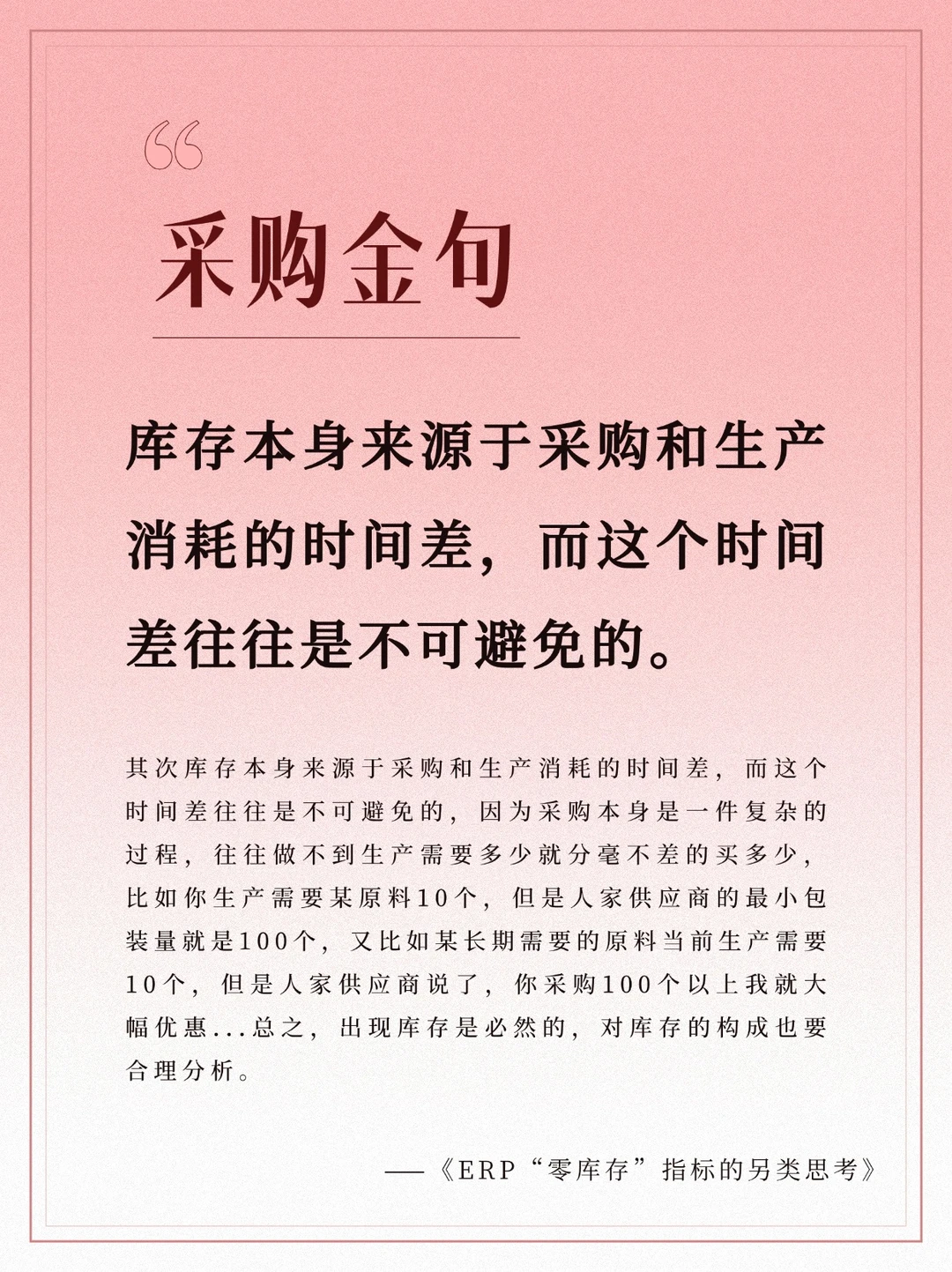 “

采购金句

库存本身来源于采购和生产消耗的时间差，而这个时间差往往是不可避免的。

其次库存本身来源于采购和生产消耗的时间差，而这个时间差往往是不可避免的，因为采购本身是一件复杂的过程，往往做不到生产需要多少就分毫不差的买多少，比如你生产需要某原料10个，但是人家供应商的最小包装量就是100个，又比如某长期需要的原料当前生产需要10个，但是人家供应商说了，你采购100个以上我就大幅优惠...总之，出现库存是必然的，对库存的构成也要合理分析。

——《ERP“零库存”指标的另类思考》